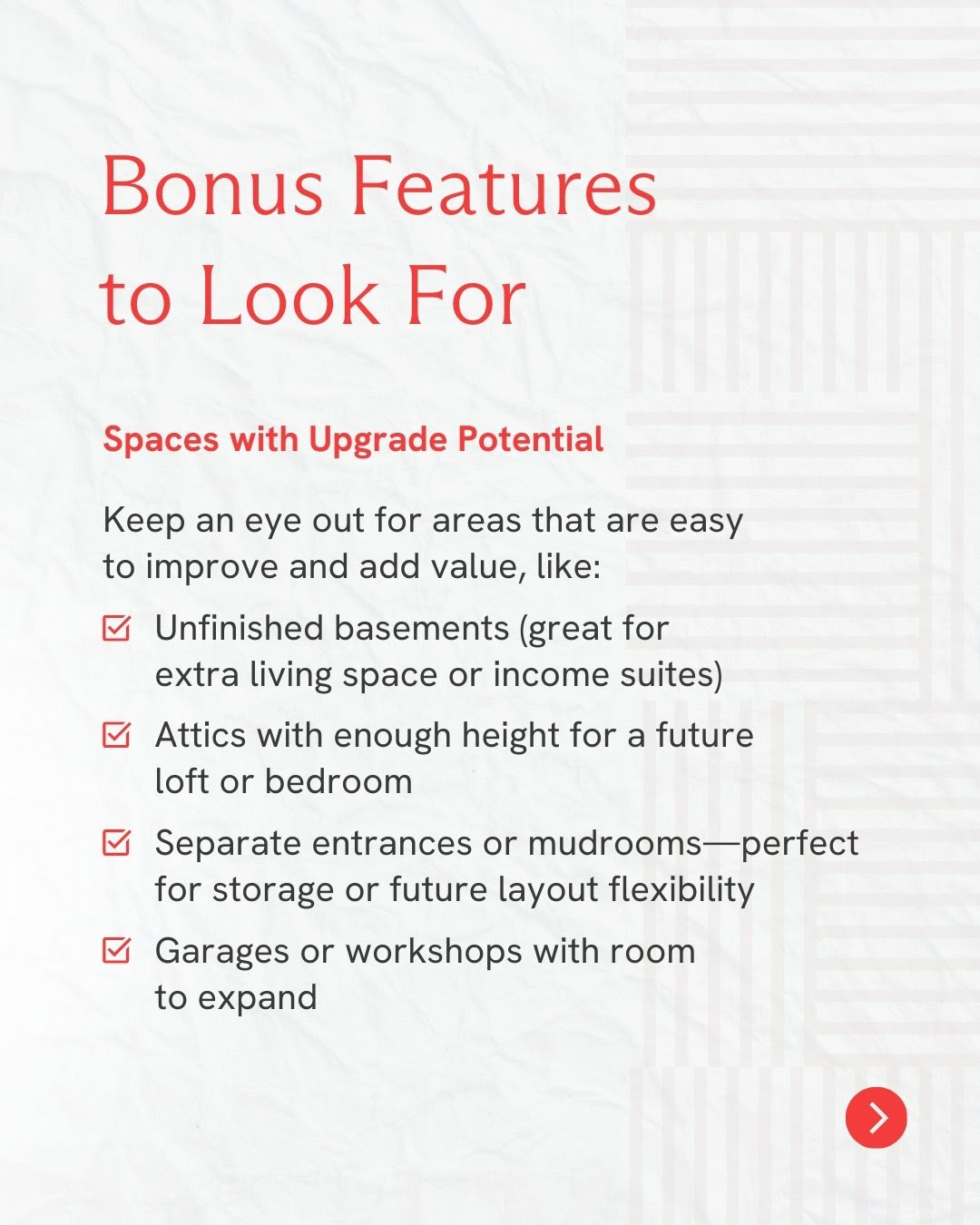 Bonus Features to Look For

Spaces with Upgrade Potential

Keep an eye out for areas that are easy to improve and add value, like:

Unfinished basements (great for extra living space or income suites)

Attics with enough height for a future loft or bedroom

Separate entrances or mudrooms—perfect for storage or future layout flexibility

Garages or workshops with room to expand